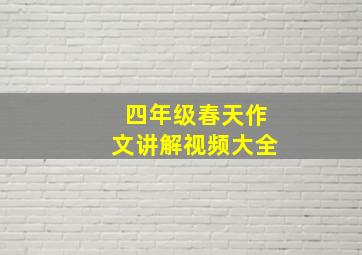 四年级春天作文讲解视频大全